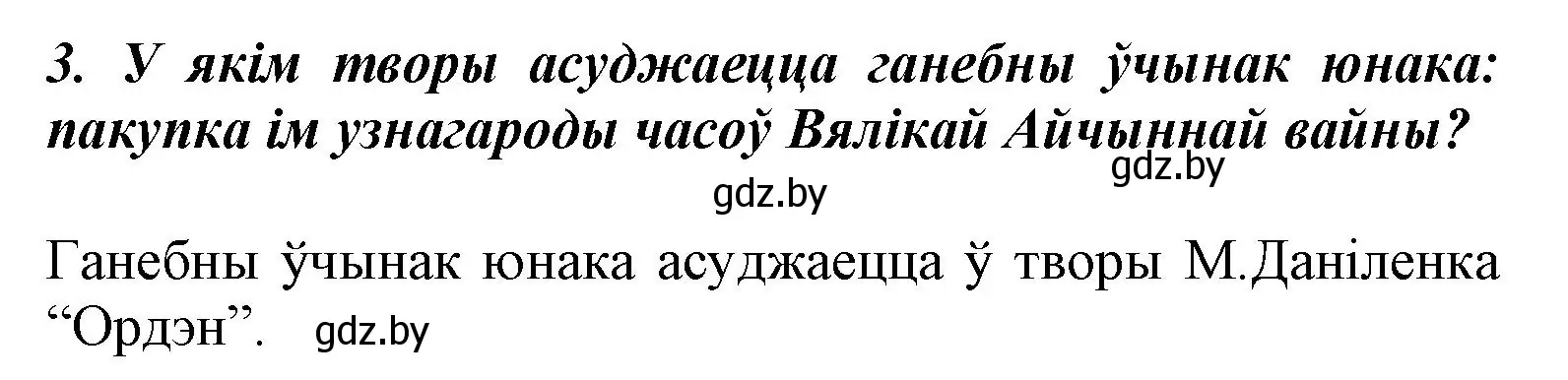 3. У якім творы асуджаецца ганебны ўчынак юнака: пакупка ім узнагароды часоў Вялікай Айчыннай вайны?

gdz.by

gdz.by

Ганебны ўчынак юнака асуджаецца ў творы М.Даніленка “Ордэн”.

gdz.by